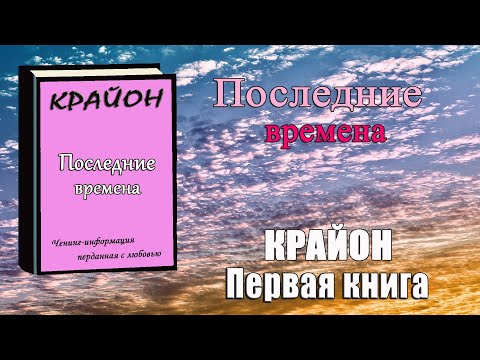 КРАЙОН

Последние времена

Ченинг-информация перданная с любовью

Последние времена

КРАЙОН
Первая книга